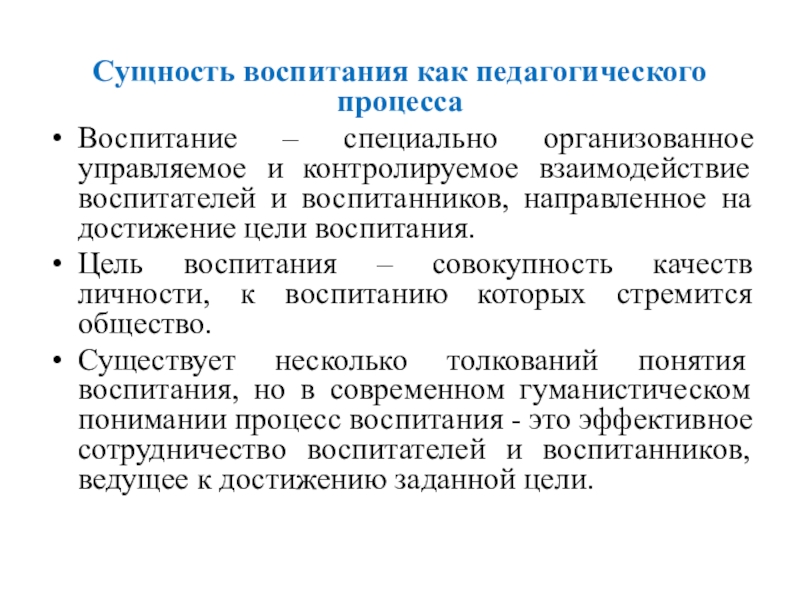 Сущность воспитания как педагогического процесса

• Воспитание – специально организованное управляемое и контролируемое взаимодействие воспитателей и воспитанников, направленное на достижение цели воспитания.

• Цель воспитания – совокупность качеств личности, к воспитанию которых стремится общество.

• Существует несколько толкований понятия воспитания, но в современном гуманистическом понимании процесс воспитания - это эффективное сотрудничество воспитателей и воспитанников, ведущее к достижению заданной цели.